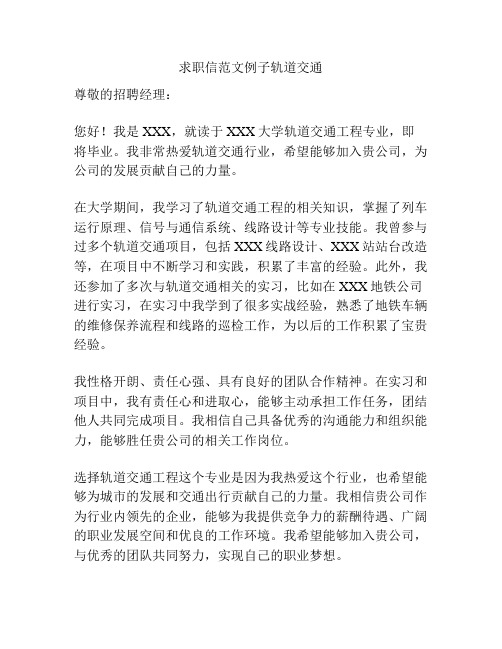 求职信范文例子轨道交通

尊敬的招聘经理：

您好！我是 XXX，就读于 XXX 大学轨道交通工程专业，即将毕业。我非常热爱轨道交通行业，希望能够加入贵公司，为公司的发展贡献自己的力量。

在大学期间，我学习了轨道交通工程的相关知识，掌握了列车运行原理、信号与通信系统、线路设计等专业技能。我曾参与过多个轨道交通项目，包括 XXX 线路设计、XXX 站站台改造等，在项目中不断学习和实践，积累了丰富的经验。此外，我还参加了多次与轨道交通相关的实习，比如在 XXX 地铁公司进行实习，在实习中我学到了很多实战经验，熟悉了地铁车辆的维修保养流程和线路的巡检工作，为以后的工作积累了宝贵经验。

我性格开朗、责任心强、具有良好的团队合作精神。在实习和项目中，我有责任心和进取心，能够主动承担工作任务，团结他人共同完成项目。我相信自己具备优秀的沟通能力和组织能力，能够胜任贵公司的相关工作岗位。

选择轨道交通工程这个专业是因为我热爱这个行业，也希望能够为城市的发展和交通出行贡献自己的力量。我相信贵公司作为行业内领先的企业，能够为我提供竞争力的薪酬待遇、广阔的职业发展空间和优良的工作环境。我希望能够加入贵公司，与优秀的团队共同努力，实现自己的职业梦想。